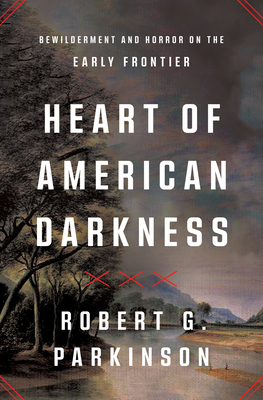 BEWILDERMENT AND HORROR ON THE EARLY FRONTIER

HEART OF AMERICAN DARKNESS

ROBERT G. PARKINSON